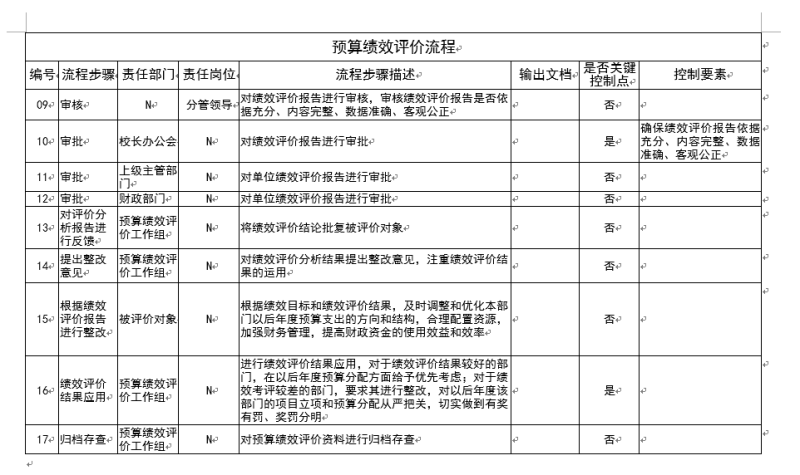 预算绩效评价流程

| 编号 | 流程步骤 | 责任部门 | 责任岗位 | 流程步骤描述 | 输出文档 | 是否关键控制点 | 控制要素 |
|---|---|---|---|---|---|---|---|
| 09 | 审核 | N | 分管领导 | 对绩效评价报告进行审核，审核绩效评价报告是否依据充分、内容完整、数据准确、客观公正 | | 否 | |
| 10 | 审批 | 校长办公会 | N | 对绩效评价报告进行审批 | | 是 | 确保绩效评价报告依据充分、内容完整、数据准确、客观公正 |
| 11 | 审批 | 上级主管部门 | N | 对单位绩效评价报告进行审批 | | 否 | |
| 12 | 审批 | 财政部门 | N | 对单位绩效评价报告进行审批 | | 否 | |
| 13 | 对评价分析报告进行反馈 | 预算绩效评价工作组 | N | 将绩效评价结论批复被评价对象 | | 否 | |
| 14 | 提出整改意见 | 预算绩效评价工作组 | N | 对绩效评价分析结果提出整改意见，注重绩效评价结果的运用 | | 否 | |
| 15 | 根据绩效评价报告进行整改 | 被评价对象 | N | 根据绩效目标和绩效评价结果，及时调整和优化本部门以后年度预算支出的方向和结构，合理配置资源，加强财务管理，提高财政资金的使用效益和效率 | | 否 | |
| 16 | 绩效评价结果应用 | 预算绩效评价工作组 | N | 进行绩效评价结果应用，对于绩效评价结果较好的部门，在以后年度预算分配方面给予优先考虑；对于绩效考评较差的部门，要求其进行整改，对以后年度该部门的项目立项和预算分配从严把关，切实做到有奖有罚、奖罚分明 | | 是 | |
| 17 | 归档存查 | 预算绩效评价工作组 | N | 对预算绩效评价资料进行归档存查 | | 否 | |